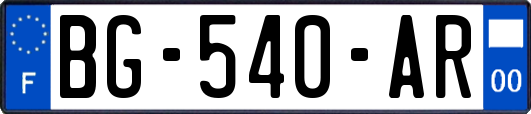 F

BG-540-AR

00